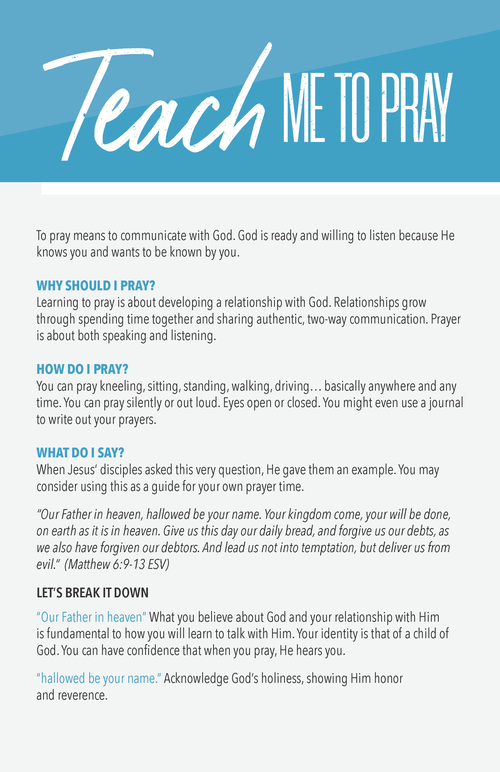 Teach ME TO PRAY

To pray means to communicate with God. God is ready and willing to listen because He knows you and wants to be known by you.

WHY SHOULD I PRAY?
Learning to pray is about developing a relationship with God. Relationships grow through spending time together and sharing authentic, two-way communication. Prayer is about both speaking and listening.

HOW DO I PRAY?
You can pray kneeling, sitting, standing, walking, driving… basically anywhere and any time. You can pray silently or out loud. Eyes open or closed. You might even use a journal to write out your prayers.

WHAT DO I SAY?
When Jesus' disciples asked this very question, He gave them an example. You may consider using this as a guide for your own prayer time.

"Our Father in heaven, hallowed be your name. Your kingdom come, your will be done, on earth as it is in heaven. Give us this day our daily bread, and forgive us our debts, as we also have forgiven our debtors. And lead us not into temptation, but deliver us from evil." (Matthew 6:9-13 ESV)

LET'S BREAK IT DOWN

"Our Father in heaven" What you believe about God and your relationship with Him is fundamental to how you will learn to talk with Him. Your identity is that of a child of God. You can have confidence that when you pray, He hears you.

"hallowed be your name." Acknowledge God's holiness, showing Him honor and reverence.